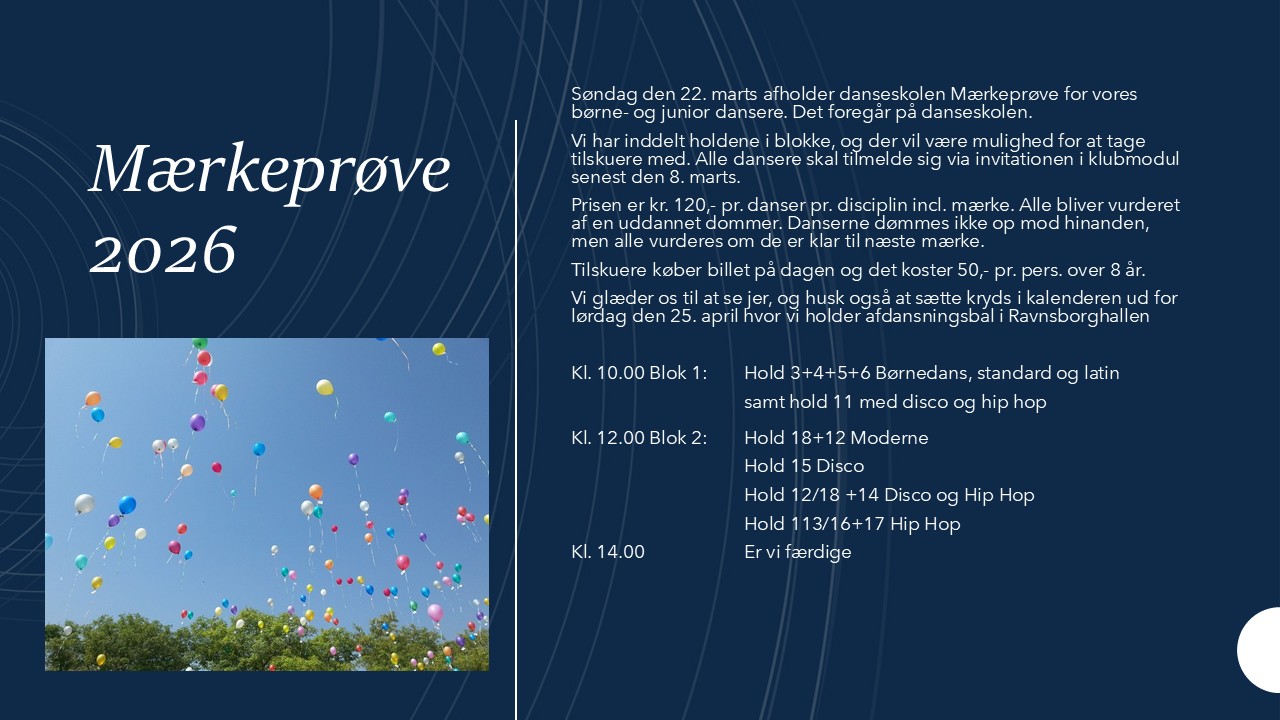 Mærkeprøve 2026

Søndag den 22. marts afholder danseskolen Mærkeprøve for vores børne- og junior dansere. Det foregår på danseskolen.

Vi har inddelt holdene i blokke, og der vil være mulighed for at tage tilskuere med. Alle dansere skal tilmelde sig via invitationen i klubmodul senest den 8. marts.

Prisen er kr. 120,- pr. danser pr. disciplin incl. mærke. Alle bliver vurderet af en uddannet dommer. Danserne dømmes ikke op mod hinanden, men alle vurderes om de er klar til næste mærke.

Tilskuere køber billet på dagen og det koster 50,- pr. pers. over 8 år.

Vi glæder os til at se jer, og husk også at sætte kryds i kalenderen ud for lørdag den 25. april hvor vi holder afdansningsbal i Ravnsborghallen

Kl. 10.00 Blok 1: Hold 3+4+5+6 Børnedans, standard og latin
samt hold 11 med disco og hip hop

Kl. 12.00 Blok 2: Hold 18+12 Moderne
Hold 15 Disco
Hold 12/18 +14 Disco og Hip Hop
Hold 113/16+17 Hip Hop

Kl. 14.00 Er vi færdige